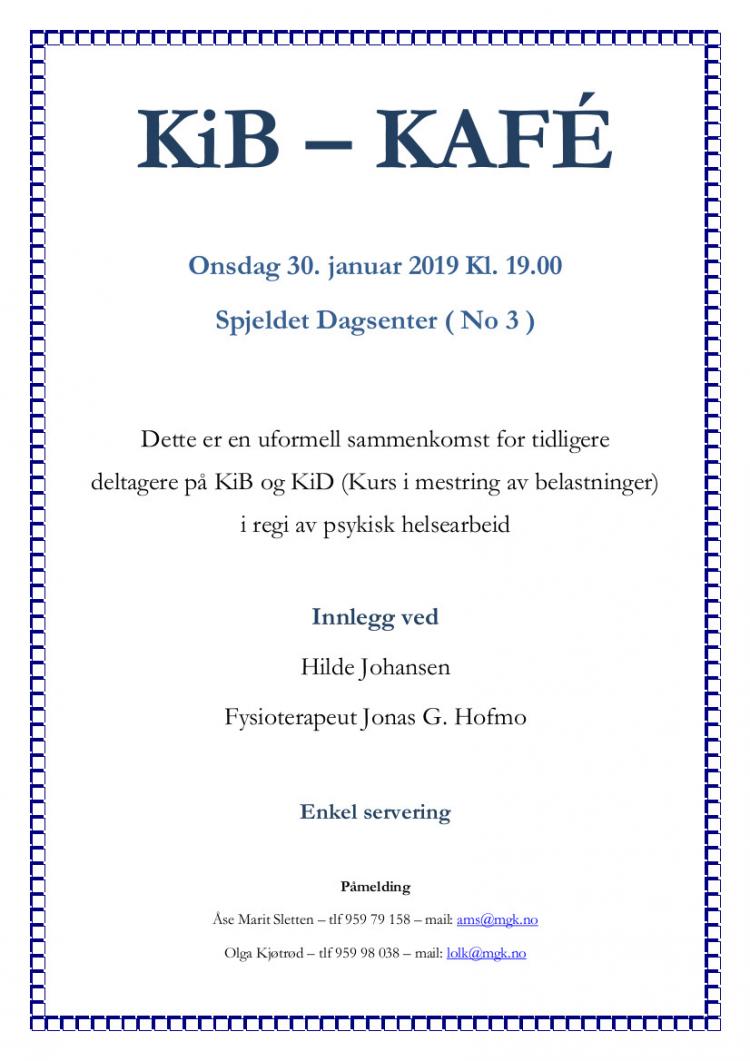 KiB – KAFÉ

Onsdag 30. januar 2019 Kl. 19.00

Spjeldet Dagsenter ( No 3 )

Dette er en uformell sammenkomst for tidligere deltagere på KiB og KiD (Kurs i mestring av belastninger) i regi av psykisk helsearbeid

Innlegg ved

Hilde Johansen

Fysioterapeut Jonas G. Hofmo

Enkel servering

Påmelding

Åse Marit Sletten – tlf 959 79 158 – mail: ams@mgk.no

Olga Kjøtrød – tlf 959 98 038 – mail: lolk@mgk.no